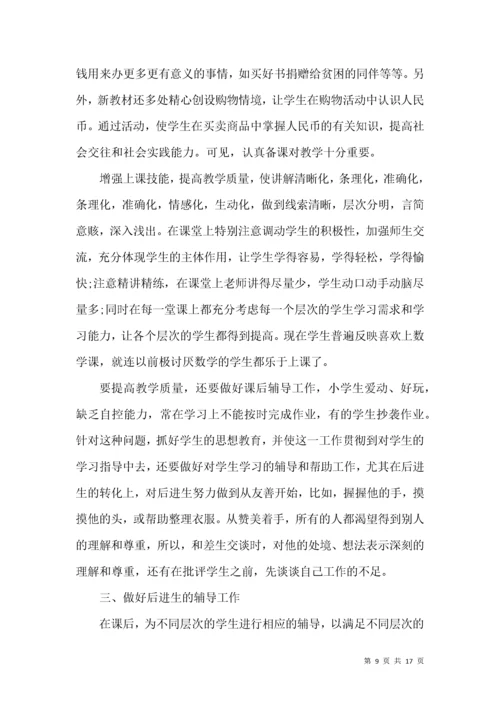 钱用来办更多更有意义的事情，如买好书捐赠给贫困的同伴等等。另外，新教材还多处精心创设购物情境，让学生在购物活动中认识人民币。通过活动，使学生在买卖商品中掌握人民币的有关知识，提高社会交往和社会实践能力。可见，认真备课对教学十分重要。

增强上课技能，提高教学质量，使讲解清晰化，条理化，准确化，条理化，准确化，情感化，生动化，做到线索清晰，层次分明，言简意赅，深入浅出。在课堂上特别注意调动学生的积极性，加强师生交流，充分体现学生的主体作用，让学生学得容易，学得轻松，学得愉快;注意精讲精练，在课堂上老师讲得尽量少，学生动口动手动脑尽量多;同时在每一堂课上都充分考虑每一个层次的学生学习需求和学习能力，让各个层次的学生都得到提高。现在学生普遍反映喜欢上数学课，就连以前极讨厌数学的学生都乐于上课了。

要提高教学质量，还要做好课后辅导工作，小学生爱动、好玩，缺乏自控能力，常在学习上不能按时完成作业，有的学生抄袭作业。针对这种问题，抓好学生的思想教育，并使这一工作贯彻到对学生的学习指导中去，还要做好对学生学习的辅导和帮助工作，尤其在后进生的转化上，对后进生努力做到从友善开始，比如，握握他的手，摸摸他的头，或帮助整理衣服。从赞美着手，所有的人都渴望得到别人的理解和尊重，所以，和差生交谈时，对他的处境、想法表示深刻的理解和尊重，还有在批评学生之前，先谈谈自己工作的不足。

三、做好后进生的辅导工作

在课后，为不同层次的学生进行相应的辅导，以满足不同层次的

第 9 页 共 17 页